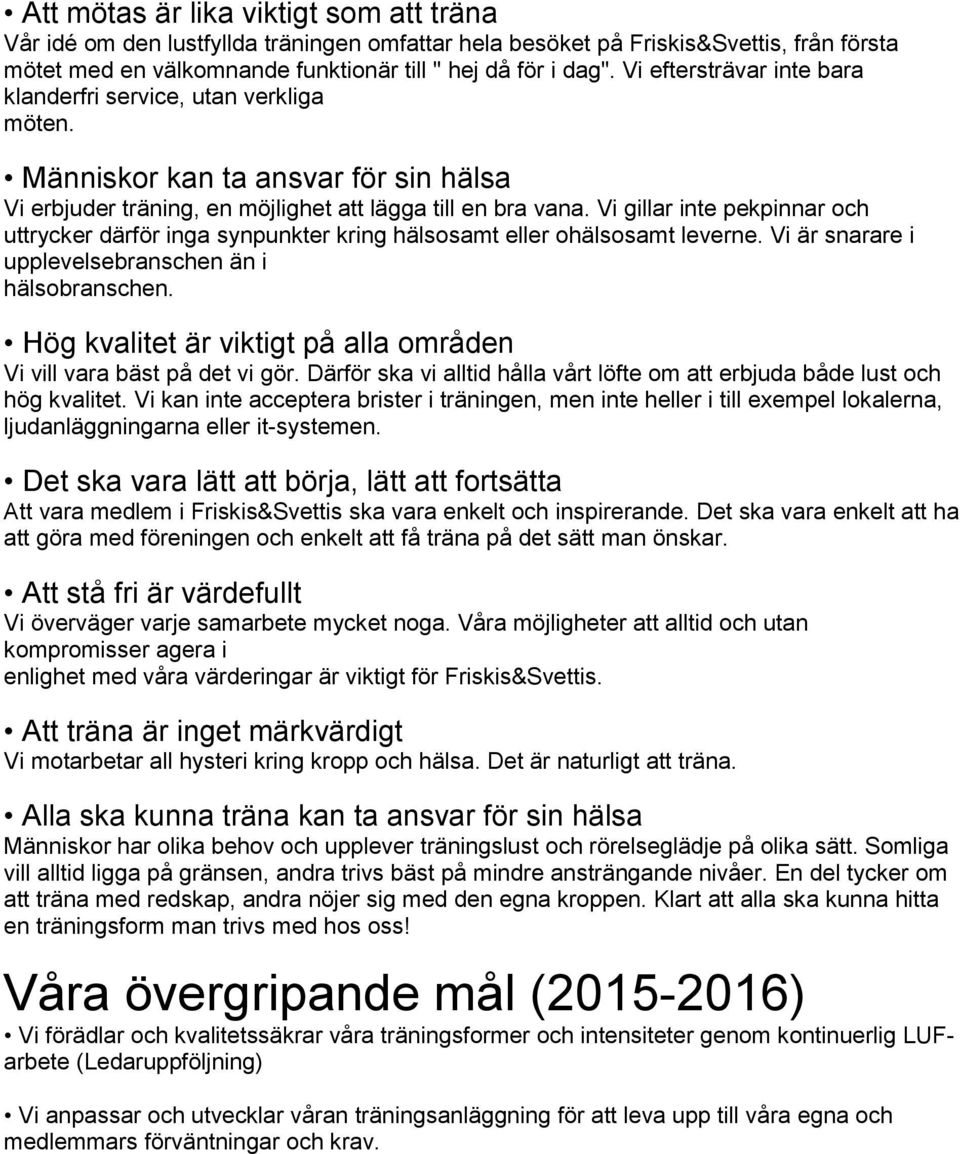 • Att mötas är lika viktigt som att träna
Vår idé om den lustfyllda träningen omfattar hela besöket på Friskis&Svettis, från första mötet med en välkomnande funktionär till " hej då för i dag". Vi eftersträvar inte bara klanderfri service, utan verkliga möten.

• Människor kan ta ansvar för sin hälsa
Vi erbjuder träning, en möjlighet att lägga till en bra vana. Vi gillar inte pekpinnar och uttrycker därför inga synpunkter kring hälsosamt eller ohälsosamt leverne. Vi är snarare i upplevelsebranschen än i hälsobranschen.

• Hög kvalitet är viktigt på alla områden
Vi vill vara bäst på det vi gör. Därför ska vi alltid hålla vårt löfte om att erbjuda både lust och hög kvalitet. Vi kan inte acceptera brister i träningen, men inte heller i till exempel lokalerna, ljudanläggningarna eller it-systemen.

• Det ska vara lätt att börja, lätt att fortsätta
Att vara medlem i Friskis&Svettis ska vara enkelt och inspirerande. Det ska vara enkelt att ha att göra med föreningen och enkelt att få träna på det sätt man önskar.

• Att stå fri är värdefullt
Vi överväger varje samarbete mycket noga. Våra möjligheter att alltid och utan kompromisser agera i enlighet med våra värderingar är viktigt för Friskis&Svettis.

• Att träna är inget märkvärdigt
Vi motarbetar all hysteri kring kropp och hälsa. Det är naturligt att träna.

• Alla ska kunna träna kan ta ansvar för sin hälsa
Människor har olika behov och upplever träningslust och rörelseglädje på olika sätt. Somliga vill alltid ligga på gränsen, andra trivs bäst på mindre ansträngande nivåer. En del tycker om att träna med redskap, andra nöjer sig med den egna kroppen. Klart att alla ska kunna hitta en träningsform man trivs med hos oss!

Våra övergripande mål (2015-2016)
• Vi förädlar och kvalitetssäkrar våra träningsformer och intensiteter genom kontinuerlig LUF-arbete (Ledaruppföljning)

• Vi anpassar och utvecklar våran träningsanläggning för att leva upp till våra egna och medlemmars förväntningar och krav.